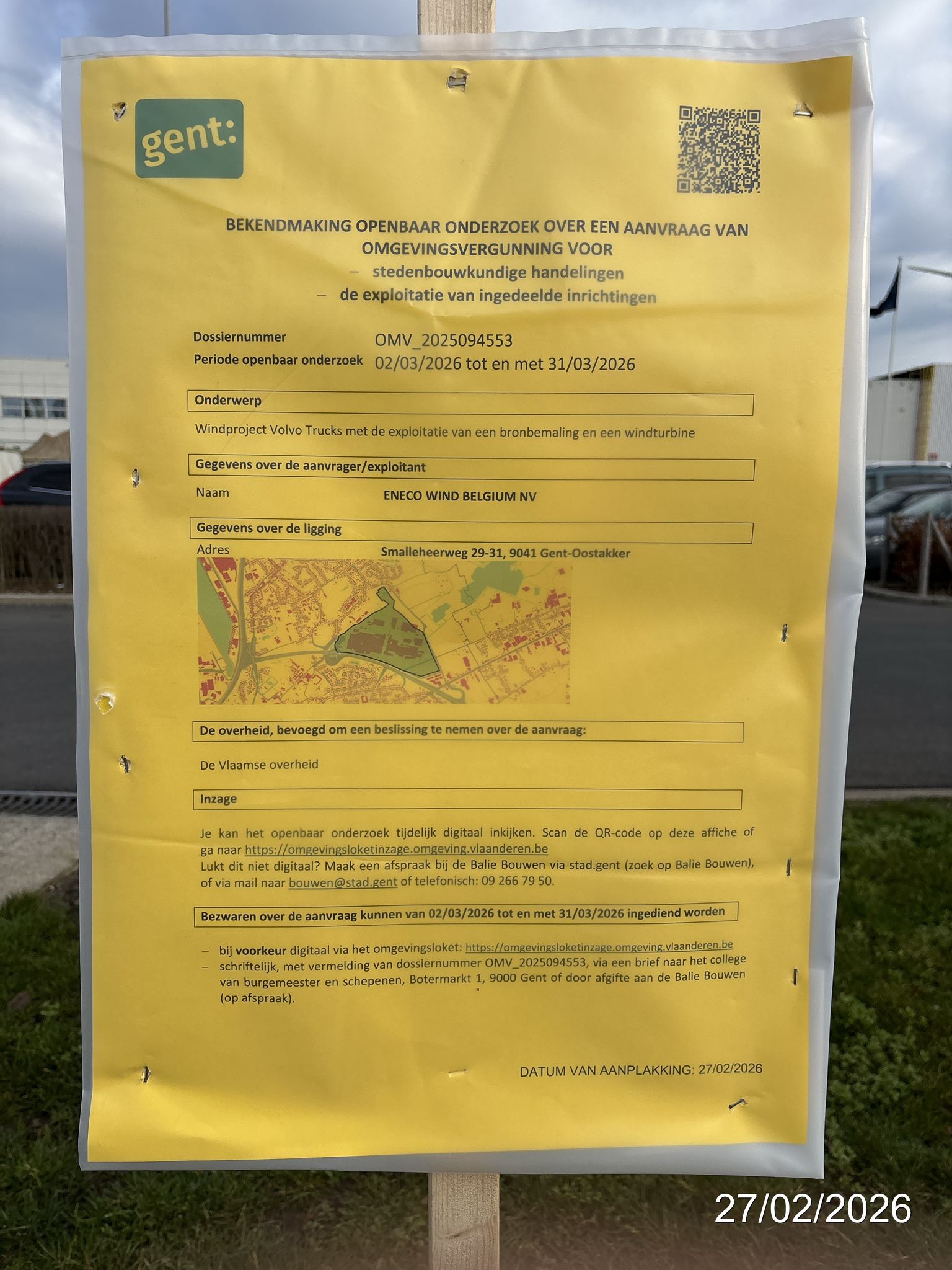 gent:

BEKENDMAKING OPENBAAR ONDERZOEK OVER EEN AANVRAAG VAN OMGEVINGSVERGUNNING VOOR
– stedenbouwkundige handelingen
– de exploitatie van ingedeelde inrichtingen

Dossiernummer OMV_2025094553
Periode openbaar onderzoek 02/03/2026 tot en met 31/03/2026

Onderwerp

Windproject Volvo Trucks met de exploitatie van een bronbemaling en een windturbine

Gegevens over de aanvrager/exploitant

Naam ENECO WIND BELGIUM NV

Gegevens over de ligging

Adres Smalleheerweg 29-31, 9041 Gent-Oostakker

De overheid, bevoegd om een beslissing te nemen over de aanvraag:

De Vlaamse overheid

Inzage

Je kan het openbaar onderzoek tijdelijk digitaal inkijken. Scan de QR-code op deze affiche of ga naar https://omgevingsloketinzage.omgeving.vlaanderen.be
Lukt dit niet digitaal? Maak een afspraak bij de Balie Bouwen via stad.gent (zoek op Balie Bouwen), of via mail naar bouwen@stad.gent of telefonisch: 09 266 79 50.

Bezwaren over de aanvraag kunnen van 02/03/2026 tot en met 31/03/2026 ingediend worden

– bij voorkeur digitaal via het omgevingsloket: https://omgevingsloketinzage.omgeving.vlaanderen.be
– schriftelijk, met vermelding van dossiernummer OMV_2025094553, via een brief naar het college van burgemeester en schepenen, Botermarkt 1, 9000 Gent of door afgifte aan de Balie Bouwen (op afspraak).

DATUM VAN AANPLAKKING: 27/02/2026

27/02/2026